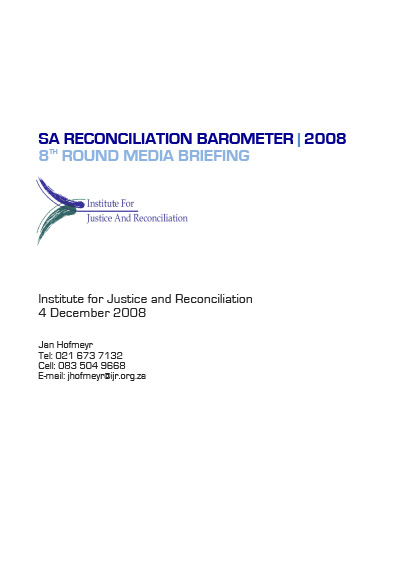 SA RECONCILIATION BAROMETER | 2008
8$^{TH}$ ROUND MEDIA BRIEFING

Institute For
Justice And Reconciliation

Institute for Justice and Reconciliation
4 December 2008

Jan Hofmeyr
Tel: 021 673 7132
Cell: 083 504 9668
E-mail: jhofmeyr@ijr.org.za